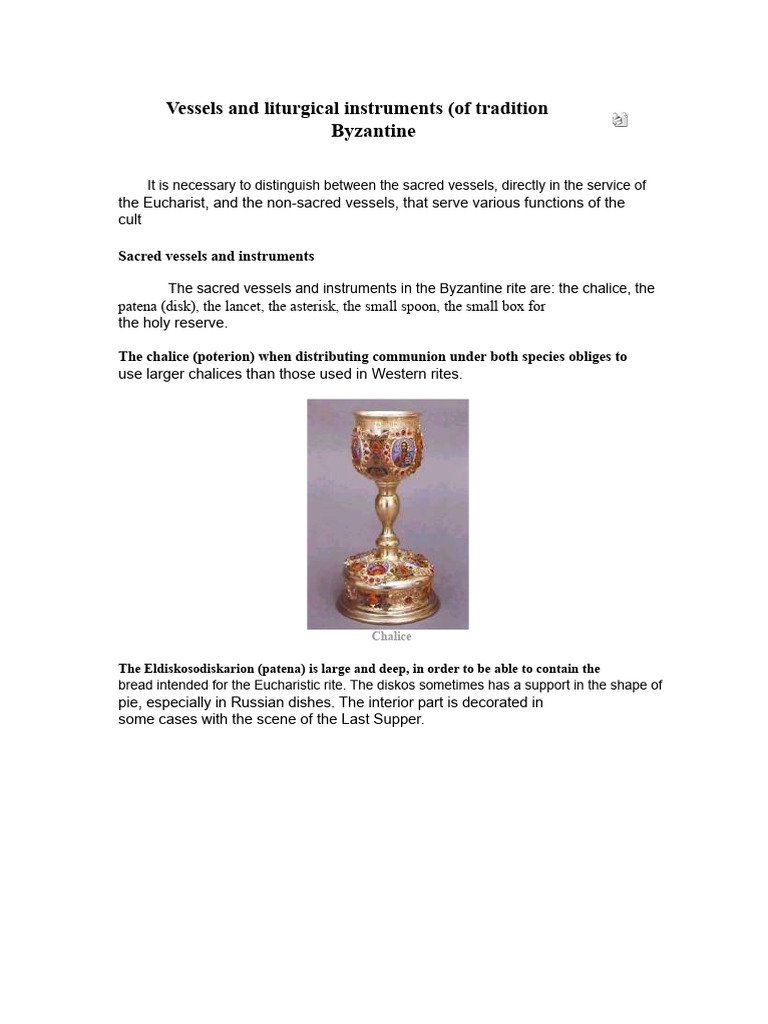 Vessels and liturgical instruments (of tradition Byzantine

It is necessary to distinguish between the sacred vessels, directly in the service of the Eucharist, and the non-sacred vessels, that serve various functions of the cult

Sacred vessels and instruments

The sacred vessels and instruments in the Byzantine rite are: the chalice, the patena (disk), the lancet, the asterisk, the small spoon, the small box for the holy reserve.

The chalice (poterion) when distributing communion under both species obliges to use larger chalices than those used in Western rites.

Chalice

The Eldiskosodiskarion (patena) is large and deep, in order to be able to contain the bread intended for the Eucharistic rite. The diskos sometimes has a support in the shape of pie, especially in Russian dishes. The interior part is decorated in some cases with the scene of the Last Supper.